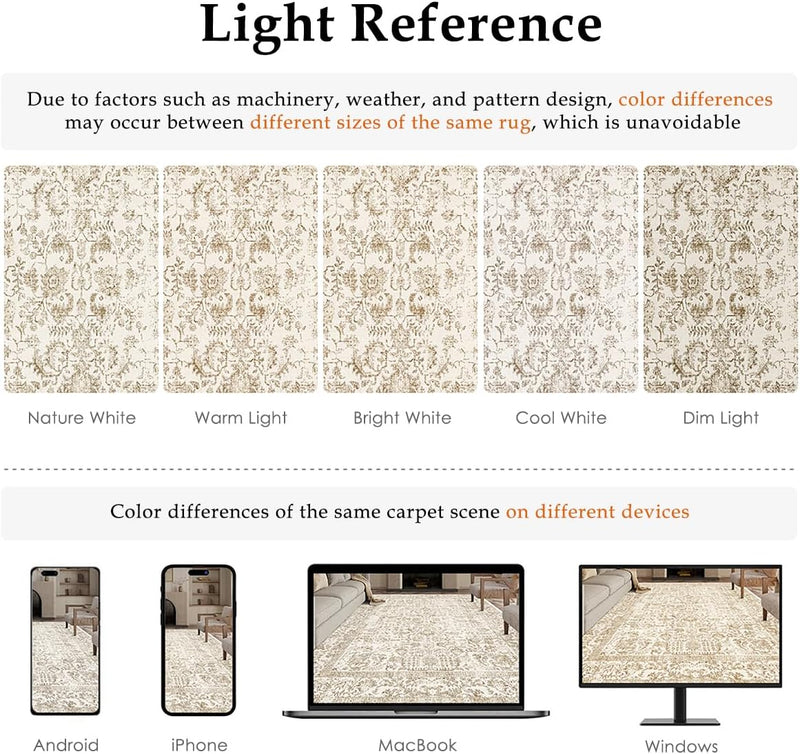 Light Reference

Due to factors such as machinery, weather, and pattern design, color differences may occur between different sizes of the same rug, which is unavoidable

Nature White

Warm Light

Bright White

Cool White

Dim Light

Color differences of the same carpet scene on different devices

Android

iPhone

MacBook

Windows